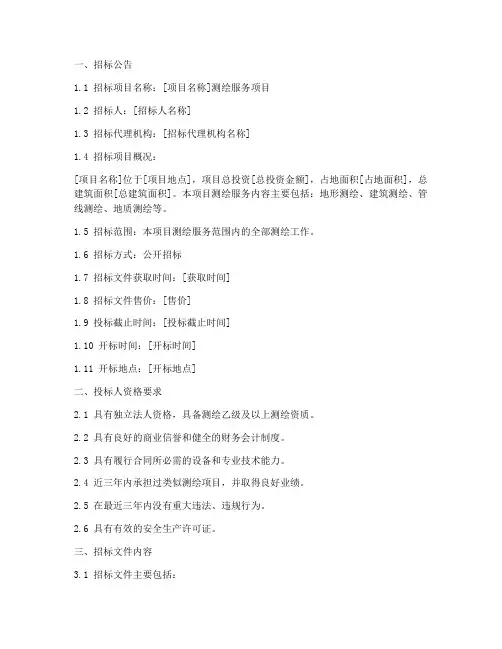 一、招标公告

1.1 招标项目名称：[项目名称]测绘服务项目

1.2 招标人：[招标人名称]

1.3 招标代理机构：[招标代理机构名称]

1.4 招标项目概况：

[项目名称]位于[项目地点]，项目总投资[总投资金额]，占地面积[占地面积]，总建筑面积[总建筑面积]。本项目测绘服务内容主要包括：地形测绘、建筑测绘、管线测绘、地质测绘等。

1.5 招标范围：本项目测绘服务范围内的全部测绘工作。

1.6 招标方式：公开招标

1.7 招标文件获取时间：[获取时间]

1.8 招标文件售价：[售价]

1.9 投标截止时间：[投标截止时间]

1.10 开标时间：[开标时间]

1.11 开标地点：[开标地点]

二、投标人资格要求

2.1 具有独立法人资格，具备测绘乙级及以上测绘资质。

2.2 具有良好的商业信誉和健全的财务会计制度。

2.3 具有履行合同所必需的设备和专业技术能力。

2.4 近三年内承担过类似测绘项目，并取得良好业绩。

2.5 在最近三年内没有重大违法、违规行为。

2.6 具有有效的安全生产许可证。

三、招标文件内容

3.1 招标文件主要包括：